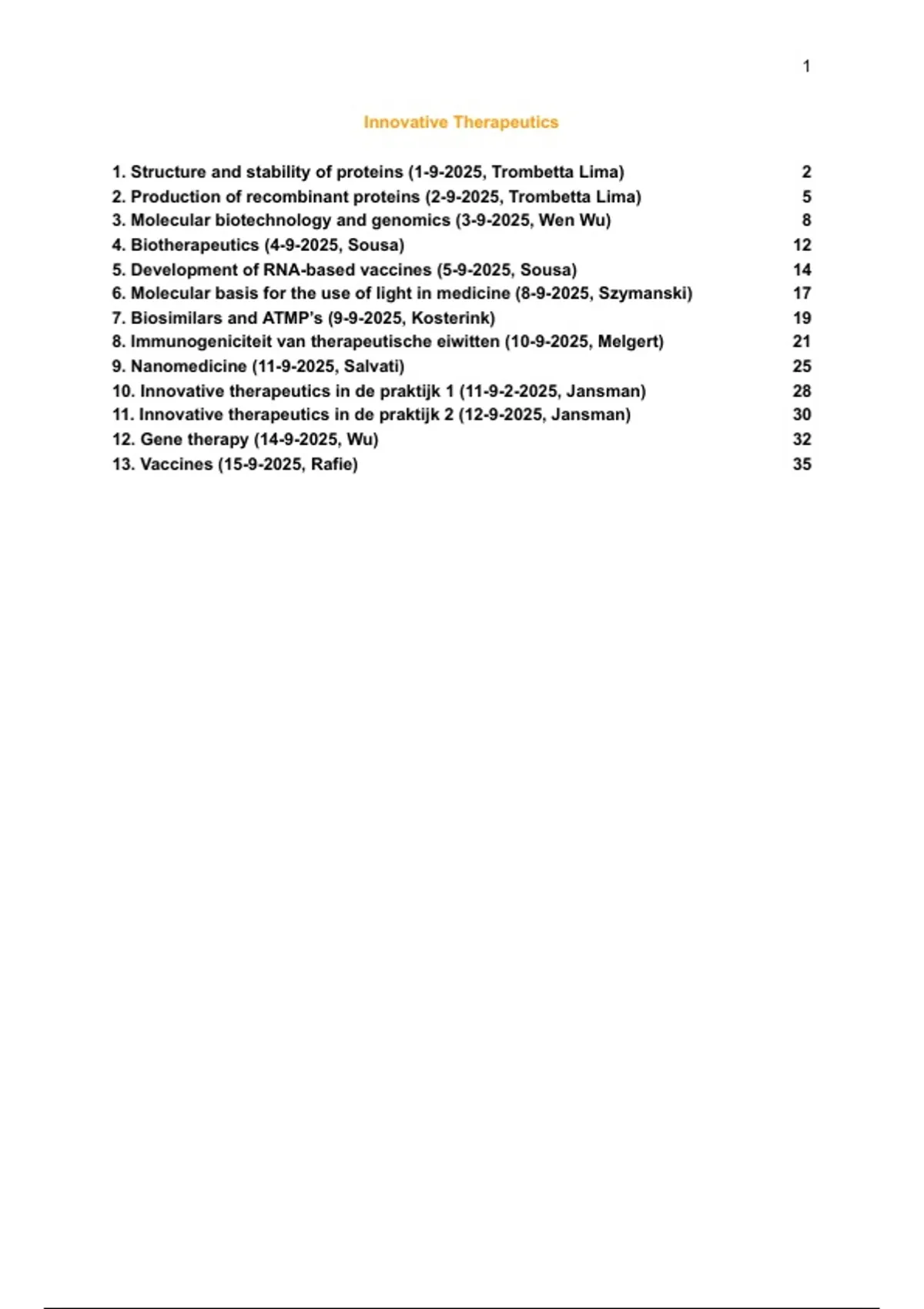 1

Innovative Therapeutics

1. Structure and stability of proteins (1-9-2025, Trombetta Lima) 2
2. Production of recombinant proteins (2-9-2025, Trombetta Lima) 5
3. Molecular biotechnology and genomics (3-9-2025, Wen Wu) 8
4. Biotherapeutics (4-9-2025, Sousa) 12
5. Development of RNA-based vaccines (5-9-2025, Sousa) 14
6. Molecular basis for the use of light in medicine (8-9-2025, Szymanski) 17
7. Biosimilars and ATMP's (9-9-2025, Kosterink) 19
8. Immunogeniciteit van therapeutische eiwitten (10-9-2025, Melgert) 21
9. Nanomedicine (11-9-2025, Salvati) 25
10. Innovative therapeutics in de praktijk 1 (11-9-2-2025, Jansman) 28
11. Innovative therapeutics in de praktijk 2 (12-9-2025, Jansman) 30
12. Gene therapy (14-9-2025, Wu) 32
13. Vaccines (15-9-2025, Rafie) 35